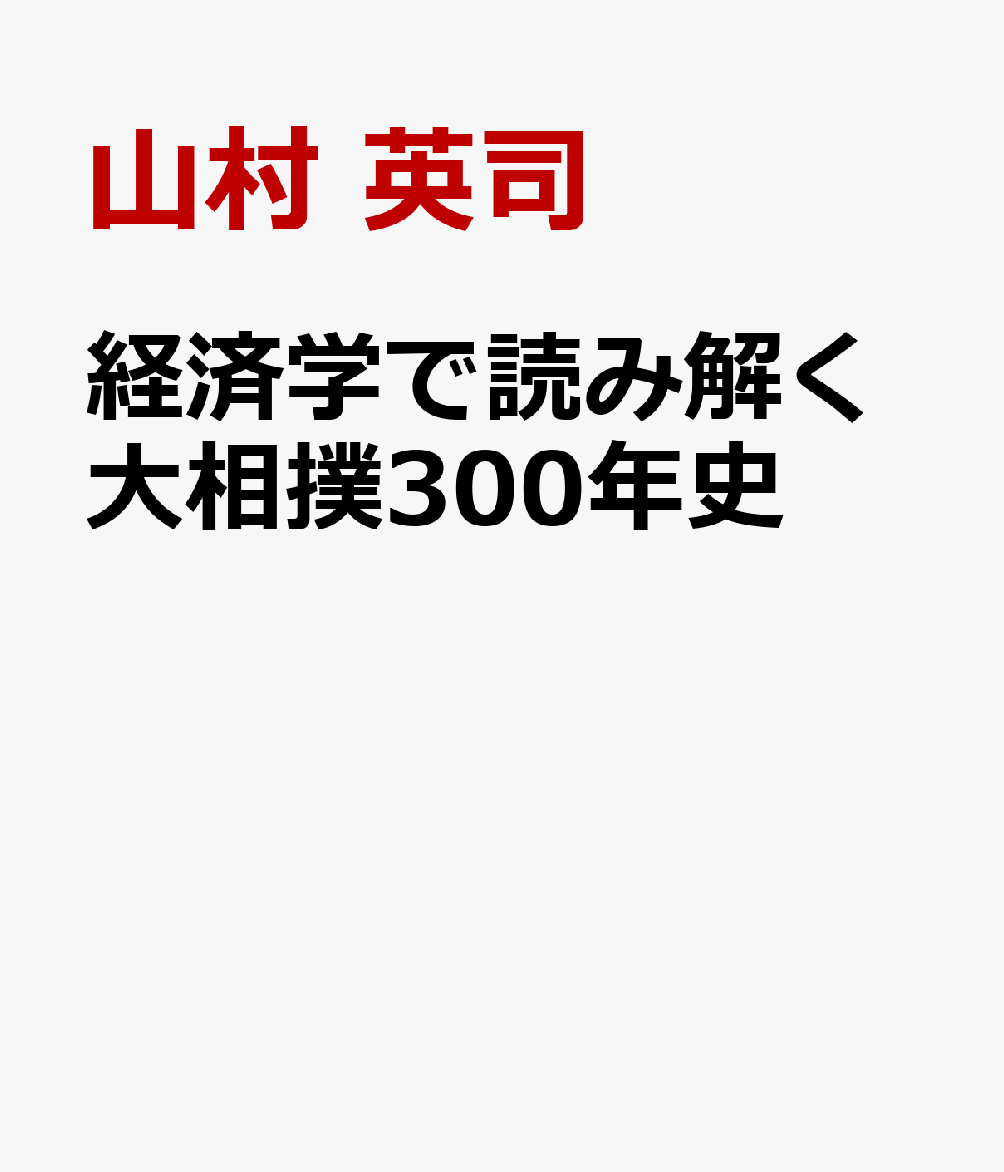 山村 英司

経済学で読み解く大相撲300年史